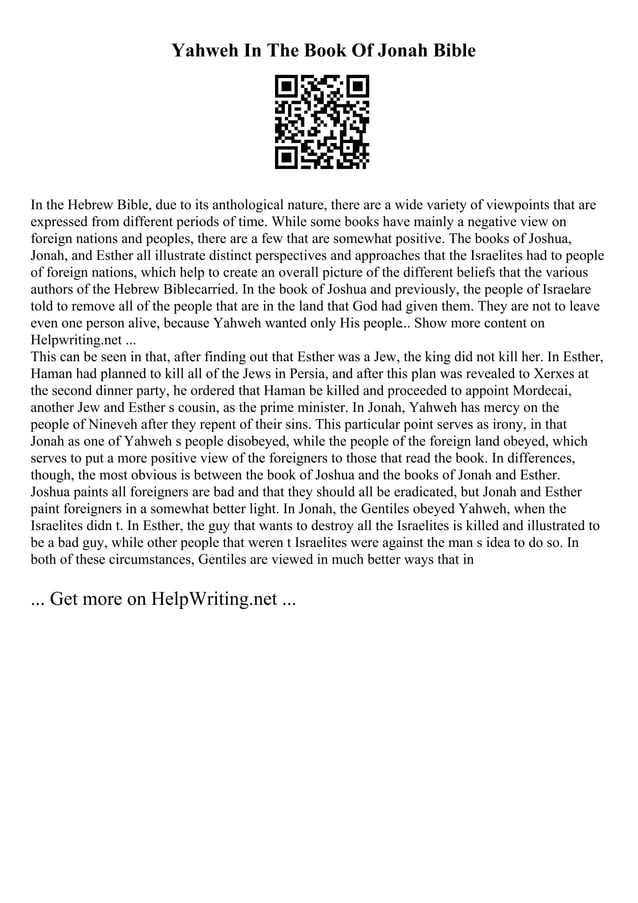 Yahweh In The Book Of Jonah Bible

In the Hebrew Bible, due to its anthological nature, there are a wide variety of viewpoints that are expressed from different periods of time. While some books have mainly a negative view on foreign nations and peoples, there are a few that are somewhat positive. The books of Joshua, Jonah, and Esther all illustrate distinct perspectives and approaches that the Israelites had to people of foreign nations, which help to create an overall picture of the different beliefs that the various authors of the Hebrew Biblecarried. In the book of Joshua and previously, the people of Israelare told to remove all of the people that are in the land that God had given them. They are not to leave even one person alive, because Yahweh wanted only His people.. Show more content on Helpwriting.net ...
This can be seen in that, after finding out that Esther was a Jew, the king did not kill her. In Esther, Haman had planned to kill all of the Jews in Persia, and after this plan was revealed to Xerxes at the second dinner party, he ordered that Haman be killed and proceeded to appoint Mordecai, another Jew and Esther s cousin, as the prime minister. In Jonah, Yahweh has mercy on the people of Nineveh after they repent of their sins. This particular point serves as irony, in that Jonah as one of Yahweh s people disobeyed, while the people of the foreign land obeyed, which serves to put a more positive view of the foreigners to those that read the book. In differences, though, the most obvious is between the book of Joshua and the books of Jonah and Esther. Joshua paints all foreigners are bad and that they should all be eradicated, but Jonah and Esther paint foreigners in a somewhat better light. In Jonah, the Gentiles obeyed Yahweh, when the Israelites didn t. In Esther, the guy that wants to destroy all the Israelites is killed and illustrated to be a bad guy, while other people that weren t Israelites were against the man s idea to do so. In both of these circumstances, Gentiles are viewed in much better ways that in

... Get more on HelpWriting.net ...